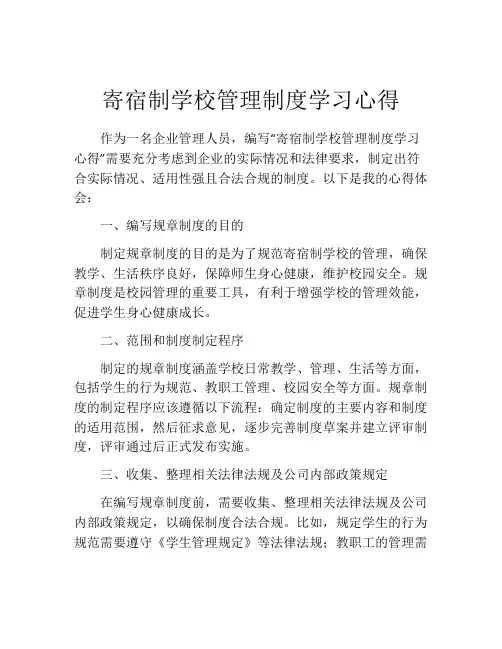 寄宿制学校管理制度学习心得

作为一名企业管理人员，编写“寄宿制学校管理制度学习心得”需要充分考虑到企业的实际情况和法律要求，制定出符合实际情况、适用性强且合法合规的制度。以下是我的心得体会：

一、编写规章制度的目的

制定规章制度的目的是为了规范寄宿制学校的管理，确保教学、生活秩序良好，保障师生身心健康，维护校园安全。规章制度是校园管理的重要工具，有利于增强学校的管理效能，促进学生身心健康成长。

二、范围和制度制定程序

制定的规章制度涵盖学校日常教学、管理、生活等方面，包括学生的行为规范、教职工管理、校园安全等方面。规章制度的制定程序应该遵循以下流程：确定制度的主要内容和制度的适用范围，然后征求意见，逐步完善制度草案并建立评审制度，评审通过后正式发布实施。

三、收集、整理相关法律法规及公司内部政策规定

在编写规章制度前，需要收集、整理相关法律法规及公司内部政策规定，以确保制度合法合规。比如，规定学生的行为规范需要遵守《学生管理规定》等法律法规；教职工的管理需